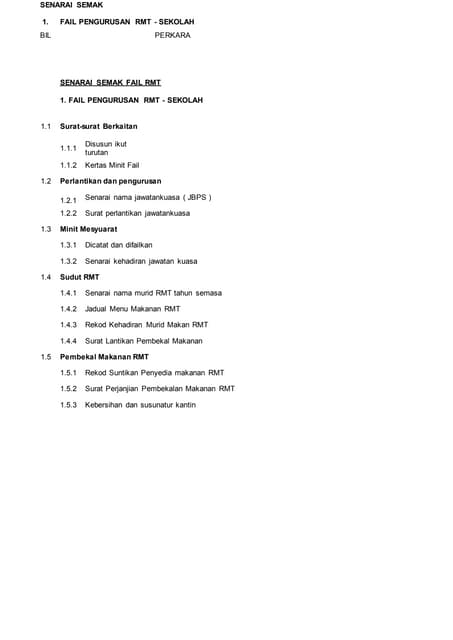 SENARAI SEMAK

1. FAIL PENGURUSAN RMT - SEKOLAH

BIL PERKARA

SENARAI SEMAK FAIL RMT

1. FAIL PENGURUSAN RMT - SEKOLAH

1.1 Surat-surat Berkaitan

1.1.1 Disusun ikut turutan

1.1.2 Kertas Minit Fail

1.2 Perlantikan dan pengurusan

1.2.1 Senarai nama jawatankuasa ( JBPS )

1.2.2 Surat perlantikan jawatankuasa

1.3 Minit Mesyuarat

1.3.1 Dicatat dan difailkan

1.3.2 Senarai kehadiran jawatan kuasa

1.4 Sudut RMT

1.4.1 Senarai nama murid RMT tahun semasa

1.4.2 Jadual Menu Makanan RMT

1.4.3 Rekod Kehadiran Murid Makan RMT

1.4.4 Surat Lantikan Pembekal Makanan

1.5 Pembekal Makanan RMT

1.5.1 Rekod Suntikan Penyedia makanan RMT

1.5.2 Surat Perjanjian Pembekalan Makanan RMT

1.5.3 Kebersihan dan susunatur kantin